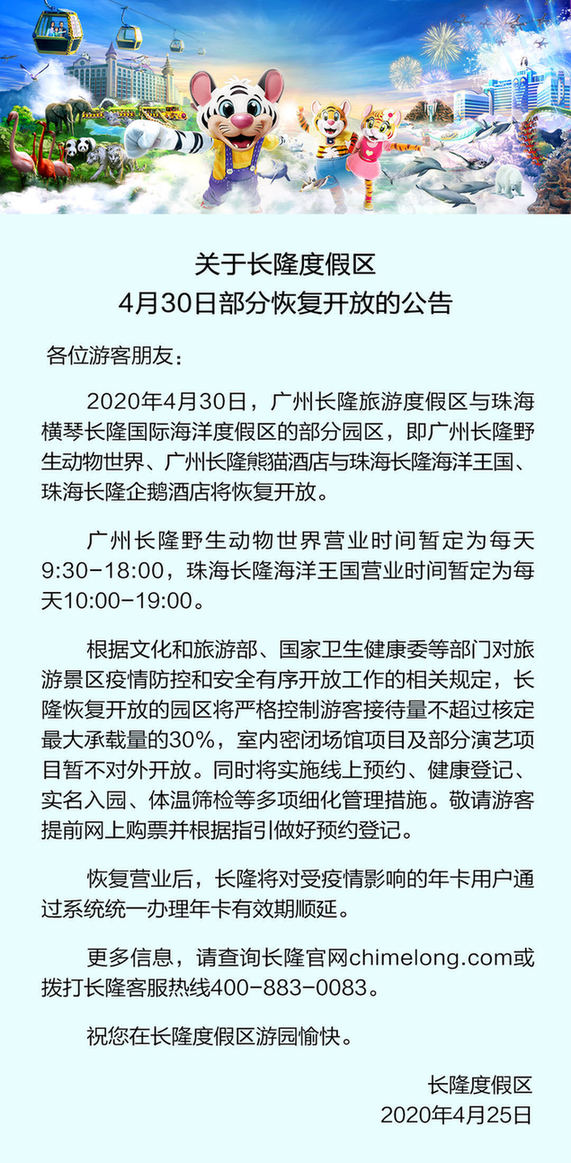 关于长隆度假区
4月30日部分恢复开放的公告

各位游客朋友：

2020年4月30日，广州长隆旅游度假区与珠海横琴长隆国际海洋度假区的部分园区，即广州长隆野生动物世界、广州长隆熊猫酒店与珠海长隆海洋王国、珠海长隆企鹅酒店将恢复开放。

广州长隆野生动物世界营业时间暂定为每天9:30-18:00，珠海长隆海洋王国营业时间暂定为每天10:00-19:00。

根据文化和旅游部、国家卫生健康委等部门对旅游景区疫情防控和安全有序开放工作的相关规定，长隆恢复开放的园区将严格控制游客接待量不超过核定最大承载量的30%，室内密闭场馆项目及部分演艺项目暂不对外开放。同时将实施线上预约、健康登记、实名入园、体温筛检等多项细化管理措施。敬请游客提前网上购票并根据指引做好预约登记。

恢复营业后，长隆将对受疫情影响的年卡用户通过系统统一办理年卡有效期顺延。

更多信息，请查询长隆官网chimelong.com或拨打长隆客服热线400-883-0083。

祝您在长隆度假区游园愉快。

长隆度假区
2020年4月25日